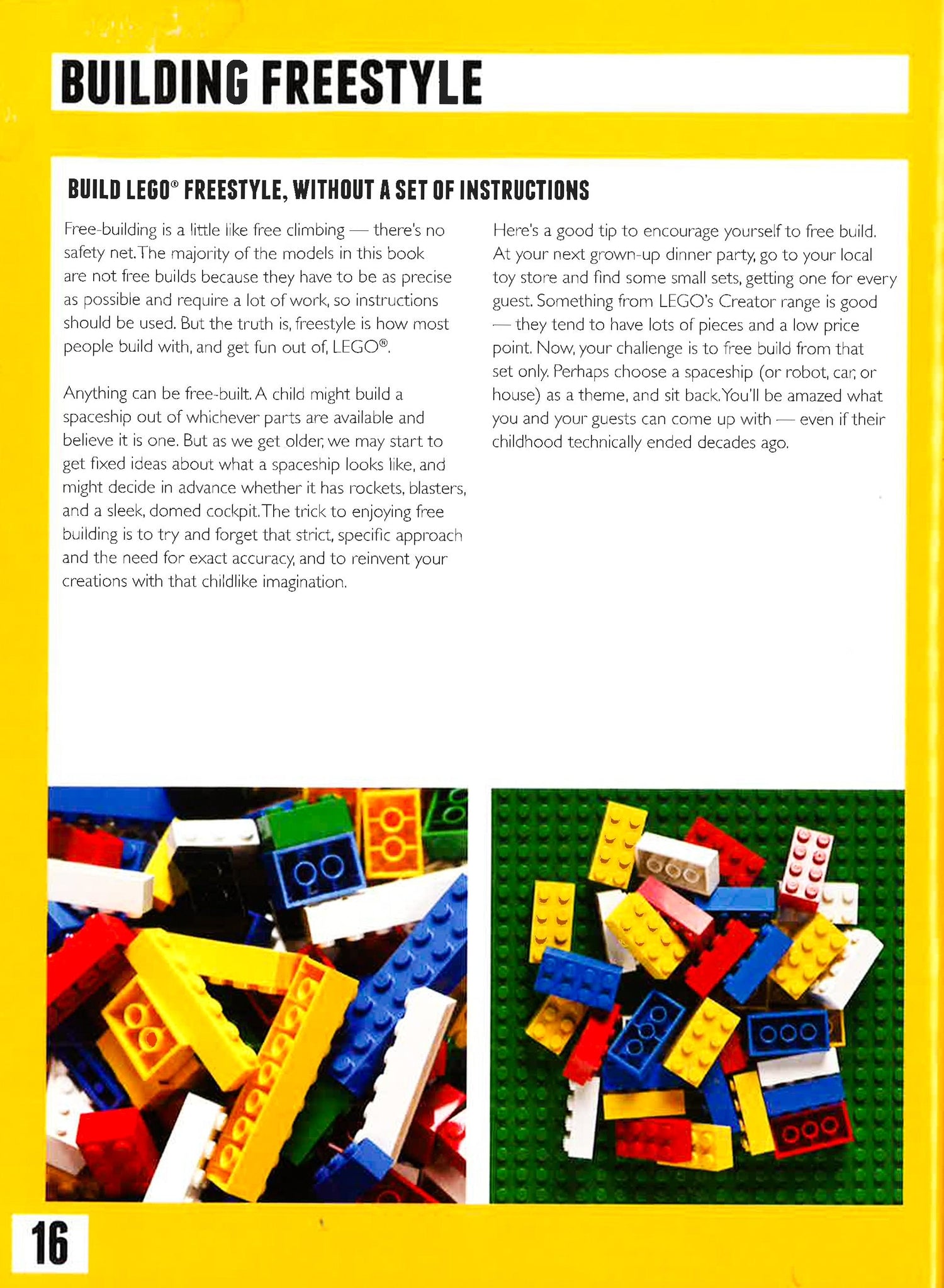 BUILDING FREESTYLE

BUILD LEGO® FREESTYLE, WITHOUT A SET OF INSTRUCTIONS

Free-building is a little like free climbing — there's no safety net. The majority of the models in this book are not free builds because they have to be as precise as possible and require a lot of work, so instructions should be used. But the truth is, freestyle is how most people build with, and get fun out of, LEGO®.

Anything can be free-built. A child might build a spaceship out of whichever parts are available and believe it is one. But as we get older, we may start to get fixed ideas about what a spaceship looks like, and might decide in advance whether it has rockets, blasters, and a sleek, domed cockpit. The trick to enjoying free building is to try and forget that strict, specific approach and the need for exact accuracy, and to reinvent your creations with that childlike imagination.

Here's a good tip to encourage yourself to free build. At your next grown-up dinner party, go to your local toy store and find some small sets, getting one for every guest. Something from LEGO's Creator range is good — they tend to have lots of pieces and a low price point. Now, your challenge is to free build from that set only. Perhaps choose a spaceship (or robot, car, or house) as a theme, and sit back. You'll be amazed what you and your guests can come up with — even if their childhood technically ended decades ago.

16